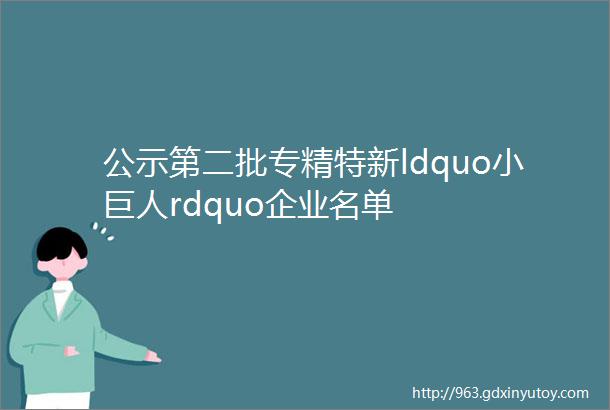 公示第二批专精特新ldquo小巨人rdquo企业名单

http://963.gdxinyutoy.com